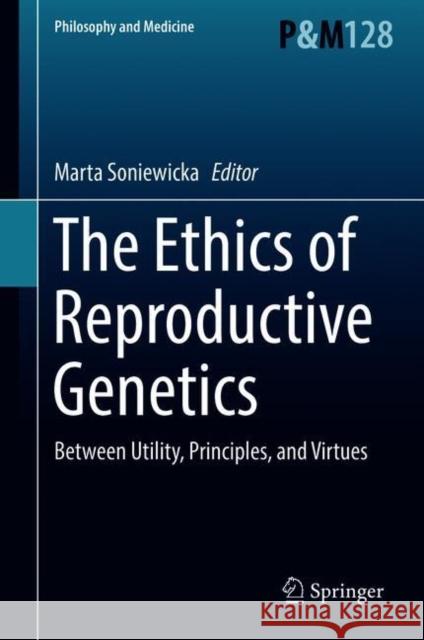 Philosophy and Medicine

P&M128

Marta Soniewicka Editor

The Ethics of Reproductive Genetics

Between Utility, Principles, and Virtues

Springer